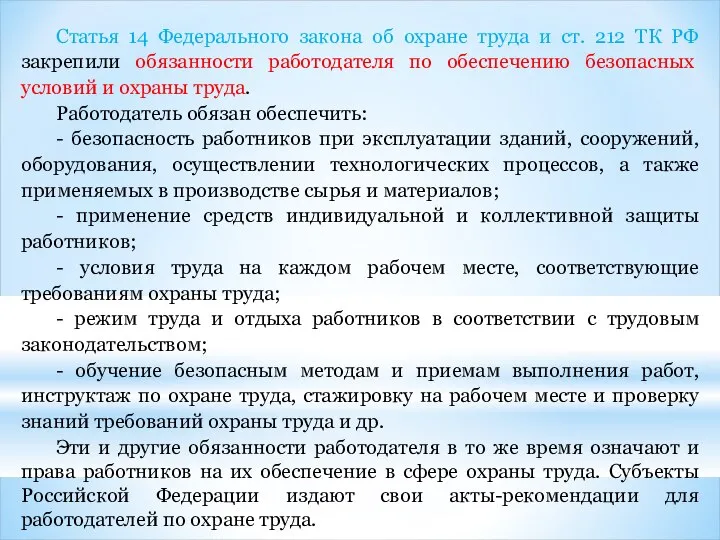 Статья 14 Федерального закона об охране труда и ст. 212 ТК РФ закрепили обязанности работодателя по обеспечению безопасных условий и охраны труда.

Работодатель обязан обеспечить:

- безопасность работников при эксплуатации зданий, сооружений, оборудования, осуществлении технологических процессов, а также применяемых в производстве сырья и материалов;

- применение средств индивидуальной и коллективной защиты работников;

- условия труда на каждом рабочем месте, соответствующие требованиям охраны труда;

- режим труда и отдыха работников в соответствии с трудовым законодательством;

- обучение безопасным методам и приемам выполнения работ, инструктаж по охране труда, стажировку на рабочем месте и проверку знаний требований охраны труда и др.

Эти и другие обязанности работодателя в то же время означают и права работников на их обеспечение в сфере охраны труда. Субъекты Российской Федерации издают свои акты-рекомендации для работодателей по охране труда.